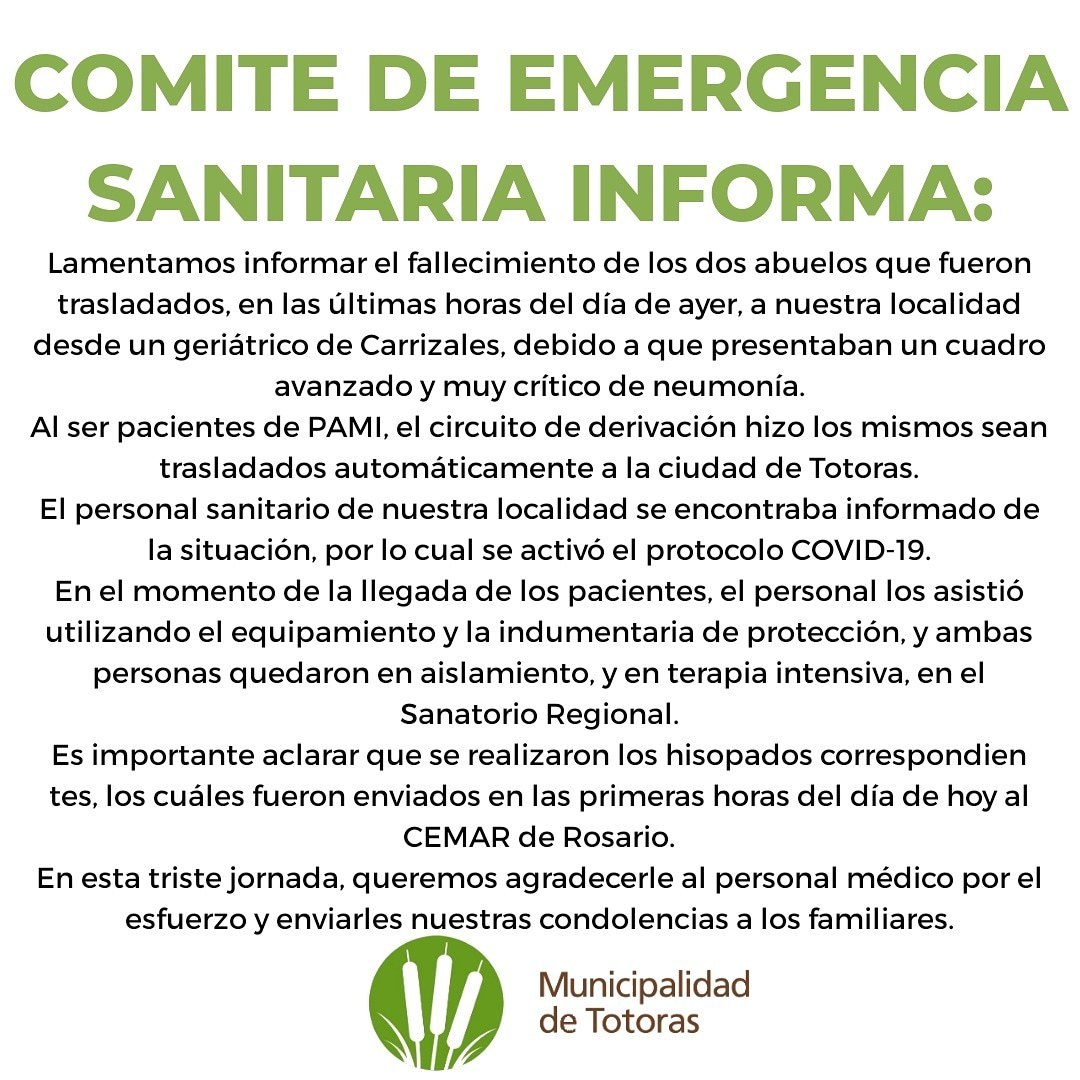 COMITE DE EMERGENCIA SANITARIA INFORMA:

Lamentamos informar el fallecimiento de los dos abuelos que fueron trasladados, en las últimas horas del día de ayer, a nuestra localidad desde un geriátrico de Carrizales, debido a que presentaban un cuadro avanzado y muy crítico de neumonía.
Al ser pacientes de PAMI, el circuito de derivación hizo los mismos sean trasladados automáticamente a la ciudad de Totoras.
El personal sanitario de nuestra localidad se encontraba informado de la situación, por lo cual se activó el protocolo COVID-19.
En el momento de la llegada de los pacientes, el personal los asistió utilizando el equipamiento y la indumentaria de protección, y ambas personas quedaron en aislamiento, y en terapia intensiva, en el Sanatorio Regional.
Es importante aclarar que se realizaron los hisopados correspondien tes, los cuáles fueron enviados en las primeras horas del día de hoy al CEMAR de Rosario.
En esta triste jornada, queremos agradecerle al personal médico por el esfuerzo y enviarles nuestras condolencias a los familiares.

Municipalidad de Totoras